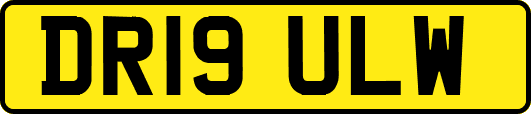 DR19 ULW